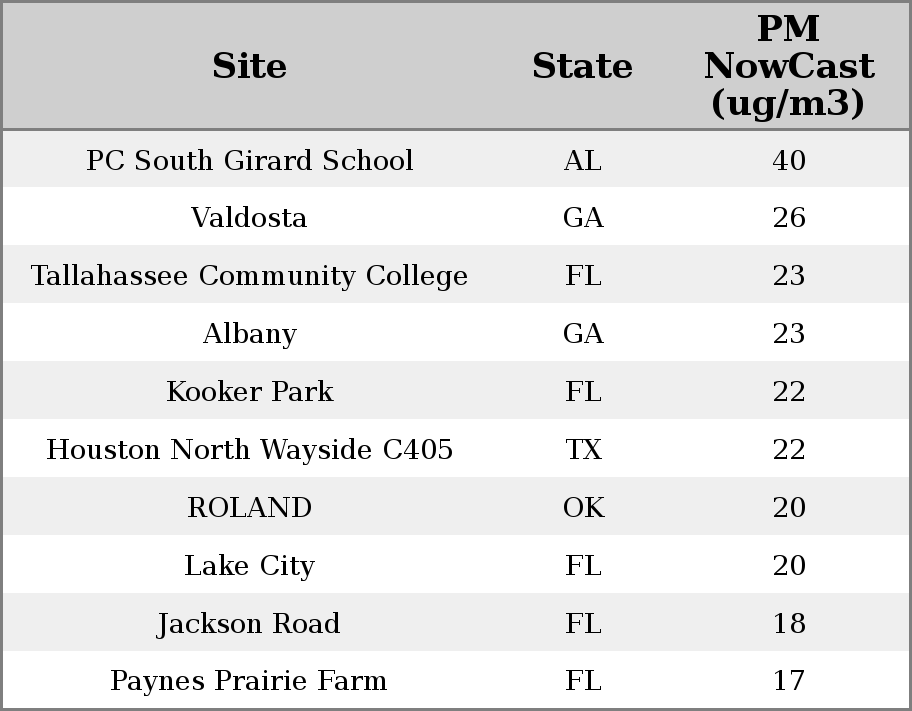 | Site | State | PM NowCast (ug/m3) |
|---|---|---|
| PC South Girard School | AL | 40 |
| Valdosta | GA | 26 |
| Tallahassee Community College | FL | 23 |
| Albany | GA | 23 |
| Kooker Park | FL | 22 |
| Houston North Wayside C405 | TX | 22 |
| ROLAND | OK | 20 |
| Lake City | FL | 20 |
| Jackson Road | FL | 18 |
| Paynes Prairie Farm | FL | 17 |